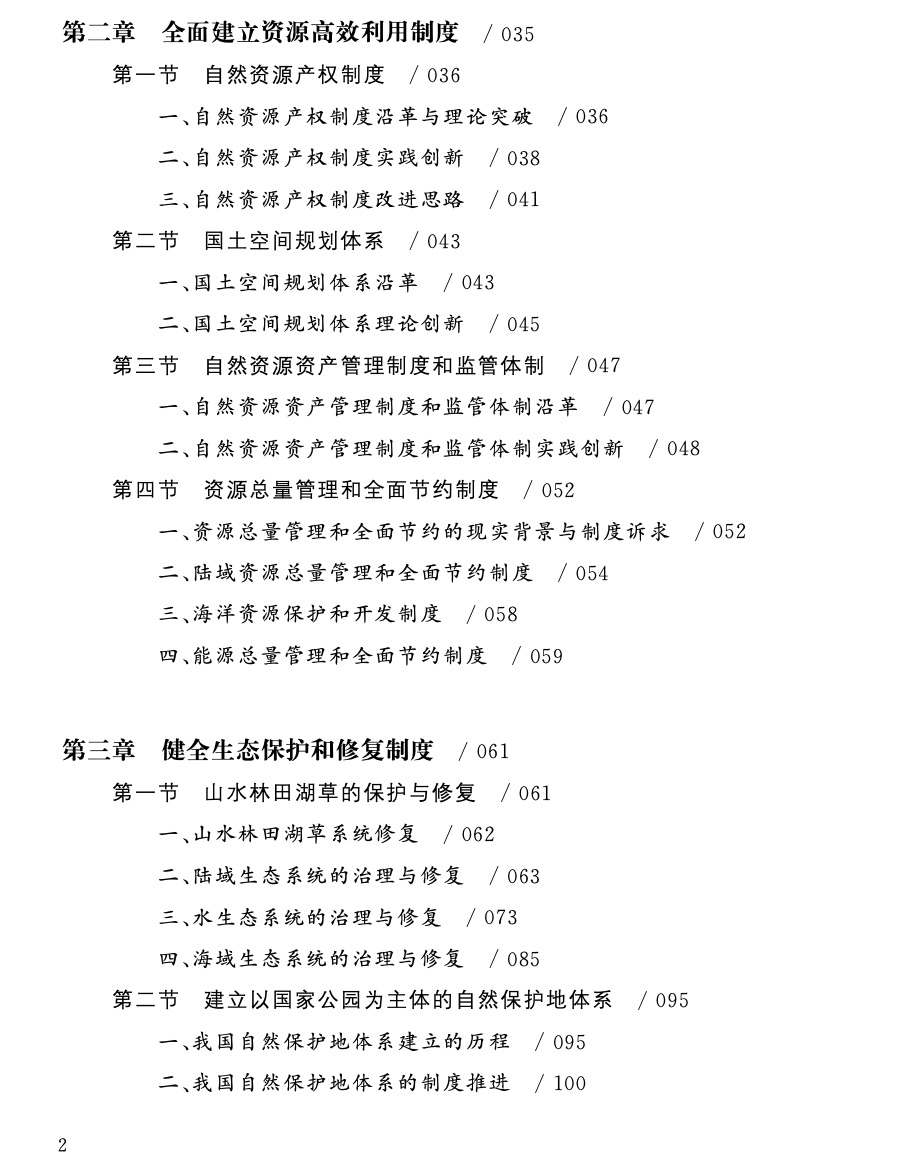 第二章　全面建立资源高效利用制度　/ 035

第一节　自然资源产权制度　/ 036

一、自然资源产权制度沿革与理论突破　/ 036

二、自然资源产权制度实践创新　/ 038

三、自然资源产权制度改进思路　/ 041

第二节　国土空间规划体系　/ 043

一、国土空间规划体系沿革　/ 043

二、国土空间规划体系理论创新　/ 045

第三节　自然资源资产管理制度和监管体制　/ 047

一、自然资源资产管理制度和监管体制沿革　/ 047

二、自然资源资产管理制度和监管体制实践创新　/ 048

第四节　资源总量管理和全面节约制度　/ 052

一、资源总量管理和全面节约的现实背景与制度诉求　/ 052

二、陆域资源总量管理和全面节约制度　/ 054

三、海洋资源保护和开发制度　/ 058

四、能源总量管理和全面节约制度　/ 059

第三章　健全生态保护和修复制度　/ 061

第一节　山水林田湖草的保护与修复　/ 061

一、山水林田湖草系统修复　/ 062

二、陆域生态系统的治理与修复　/ 063

三、水生态系统的治理与修复　/ 073

四、海域生态系统的治理与修复　/ 085

第二节　建立以国家公园为主体的自然保护地体系　/ 095

一、我国自然保护地体系建立的历程　/ 095

二、我国自然保护地体系的制度推进　/ 100

2